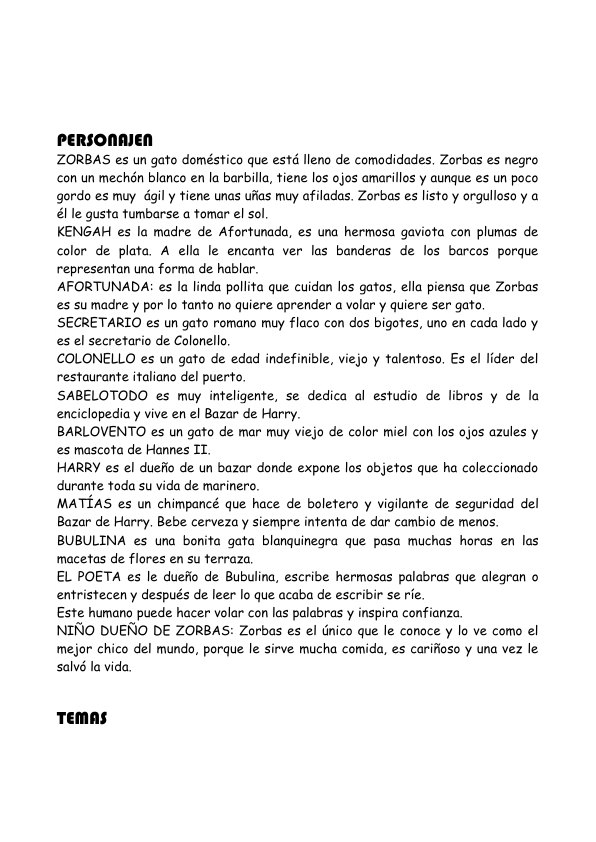 PERSONAJEN
ZORBAS es un gato doméstico que está lleno de comodidades. Zorbas es negro con un mechón blanco en la barbilla, tiene los ojos amarillos y aunque es un poco gordo es muy ágil y tiene unas uñas muy afiladas. Zorbas es listo y orgulloso y a él le gusta tumbarse a tomar el sol.
KENGAH es la madre de Afortunada, es una hermosa gaviota con plumas de color de plata. A ella le encanta ver las banderas de los barcos porque representan una forma de hablar.
AFORTUNADA: es la linda pollita que cuidan los gatos, ella piensa que Zorbas es su madre y por lo tanto no quiere aprender a volar y quiere ser gato.
SECRETARIO es un gato romano muy flaco con dos bigotes, uno en cada lado y es el secretario de Colonello.
COLONELLO es un gato de edad indefinible, viejo y talentoso. Es el líder del restaurante italiano del puerto.
SABELOTODO es muy inteligente, se dedica al estudio de libros y de la enciclopedia y vive en el Bazar de Harry.
BARLOVENTO es un gato de mar muy viejo de color miel con los ojos azules y es mascota de Hannes II.
HARRY es el dueño de un bazar donde expone los objetos que ha coleccionado durante toda su vida de marinero.
MATÍAS es un chimpancé que hace de boletero y vigilante de seguridad del Bazar de Harry. Bebe cerveza y siempre intenta de dar cambio de menos.
BUBULINA es una bonita gata blanquinegra que pasa muchas horas en las macetas de flores en su terraza.
EL POETA es le dueño de Bubulina, escribe hermosas palabras que alegran o entristecen y después de leer lo que acaba de escribir se ríe.
Este humano puede hacer volar con las palabras y inspira confianza.
NIÑO DUEÑO DE ZORBAS: Zorbas es el único que le conoce y lo ve como el mejor chico del mundo, porque le sirve mucha comida, es cariñoso y una vez le salvó la vida.

TEMAS